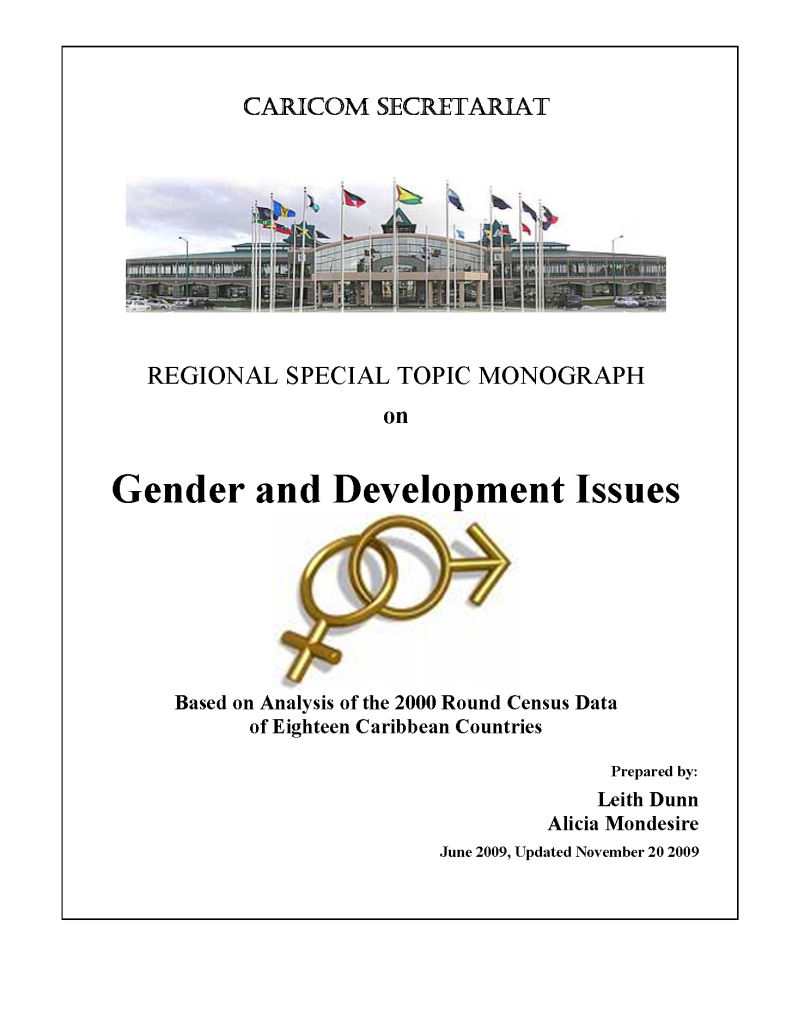 CARICOM SECRETARIAT

REGIONAL SPECIAL TOPIC MONOGRAPH

on

Gender and Development Issues

Based on Analysis of the 2000 Round Census Data of Eighteen Caribbean Countries

Prepared by:

Leith Dunn
Alicia Mondesire

June 2009, Updated November 20 2009